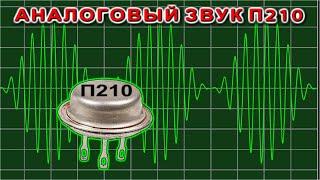 АНАЛОГОВЫЙ ЗВУК П210

П210